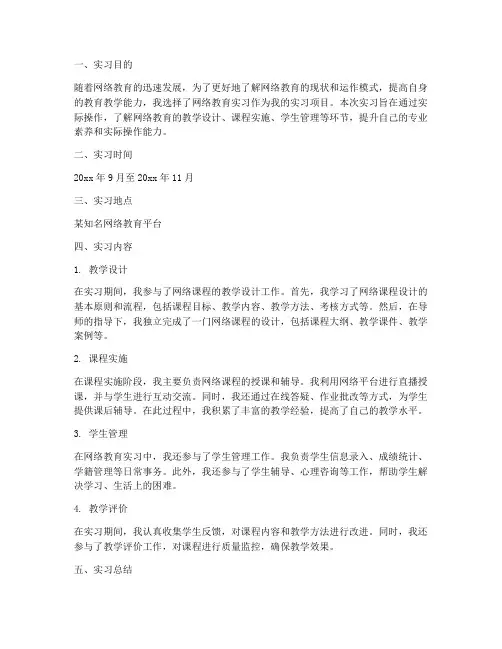 一、实习目的

随着网络教育的迅速发展，为了更好地了解网络教育的现状和运作模式，提高自身的教育教学能力，我选择了网络教育实习作为我的实习项目。本次实习旨在通过实际操作，了解网络教育的教学设计、课程实施、学生管理等环节，提升自己的专业素养和实际操作能力。

二、实习时间

20xx 年 9 月至 20xx 年 11 月

三、实习地点

某知名网络教育平台

四、实习内容

1. 教学设计

在实习期间，我参与了网络课程的教学设计工作。首先，我学习了网络课程设计的基本原则和流程，包括课程目标、教学内容、教学方法、考核方式等。然后，在导师的指导下，我独立完成了一门网络课程的设计，包括课程大纲、教学课件、教学案例等。

2. 课程实施

在课程实施阶段，我主要负责网络课程的授课和辅导。我利用网络平台进行直播授课，并与学生进行互动交流。同时，我还通过在线答疑、作业批改等方式，为学生提供课后辅导。在此过程中，我积累了丰富的教学经验，提高了自己的教学水平。

3. 学生管理

在网络教育实习中，我还参与了学生管理工作。我负责学生信息录入、成绩统计、学籍管理等日常事务。此外，我还参与了学生辅导、心理咨询等工作，帮助学生解决学习、生活上的困难。

4. 教学评价

在实习期间，我认真收集学生反馈，对课程内容和教学方法进行改进。同时，我还参与了教学评价工作，对课程进行质量监控，确保教学效果。

五、实习总结